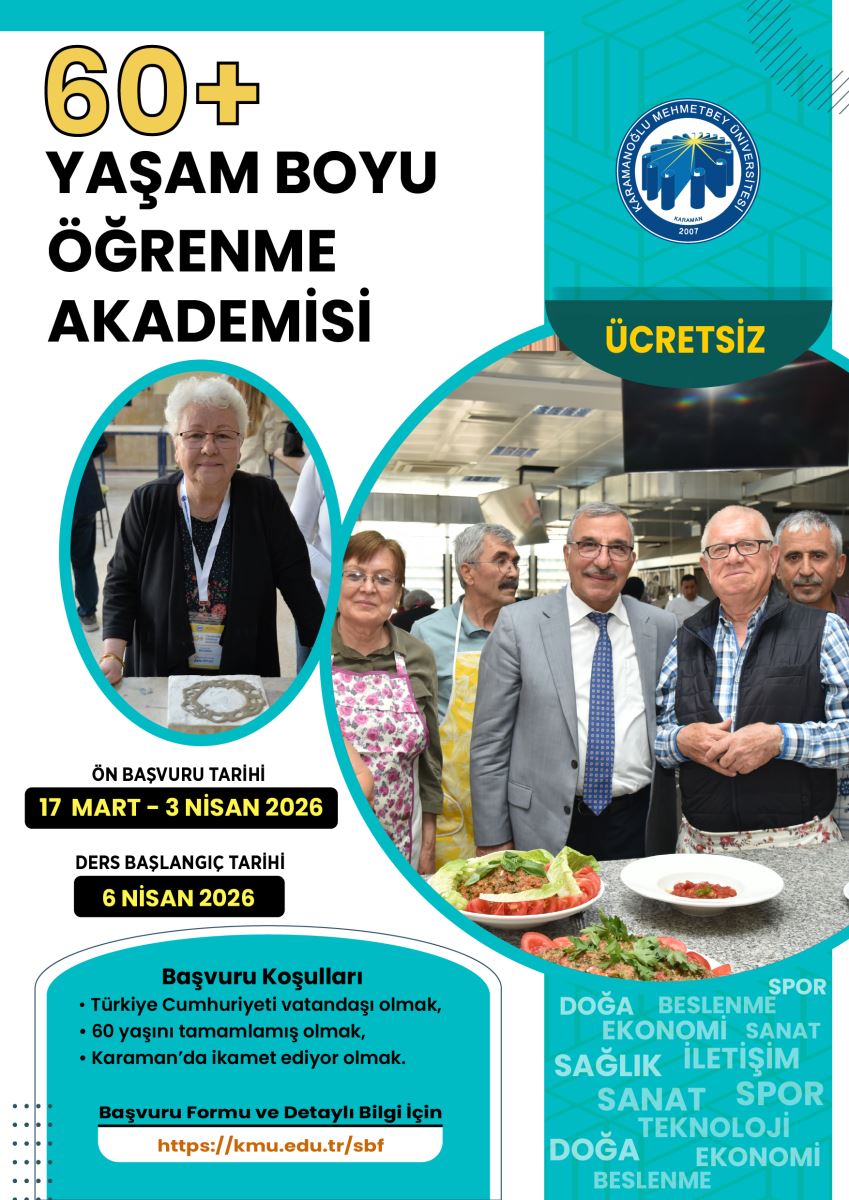 60+
YAŞAM BOYU ÖĞRENME AKADEMİSİ

KARAMANOĞLU MEHMETBEY ÜNİVERSİTESİ
KARAMAN
2007

ÜCRETSİZ

ÖN BAŞVURU TARİHİ
17 MART - 3 NİSAN 2026

DERS BAŞLANGIÇ TARİHİ
6 NİSAN 2026

Başvuru Koşulları
• Türkiye Cumhuriyeti vatandaşı olmak,
• 60 yaşını tamamlamış olmak,
• Karaman'da ikamet ediyor olmak.

Başvuru Formu ve Detaylı Bilgi İçin
https://kmu.edu.tr/sbf

SPOR
DOĞA BESLENME
EKONOMİ SANAT
SAĞLIK İLETİŞİM
SANAT SPOR
TEKNOLOJİ
DOĞA EKONOMİ
BESLENME